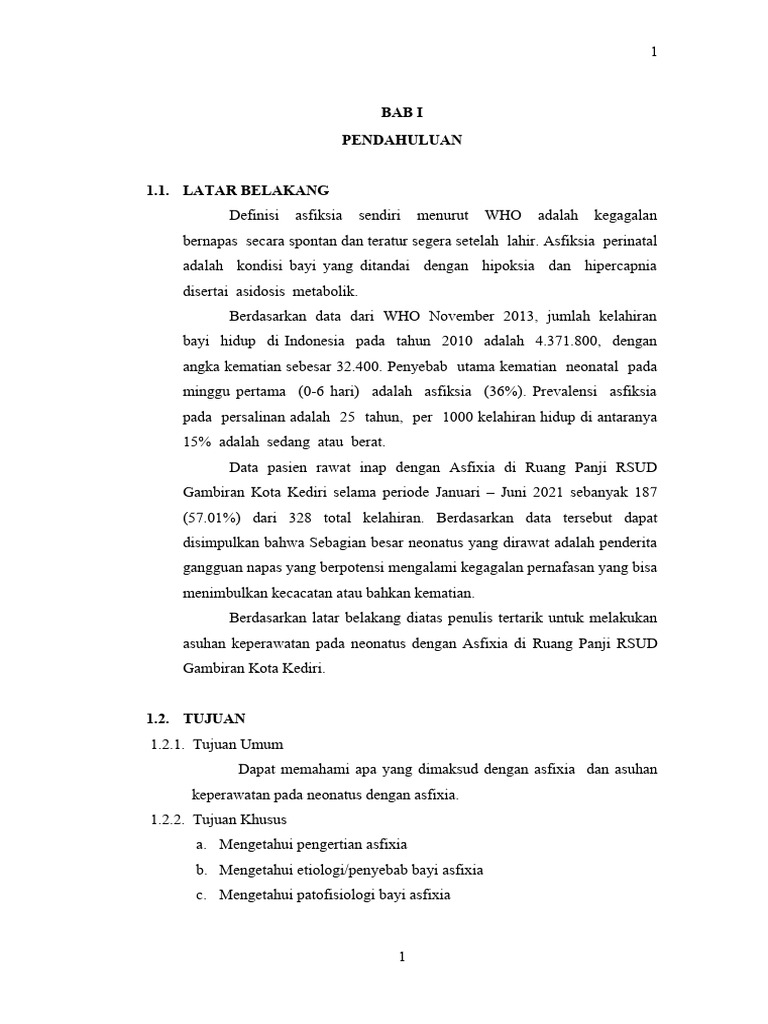 1

BAB I
PENDAHULUAN

1.1. LATAR BELAKANG

Definisi asfiksia sendiri menurut WHO adalah kegagalan bernapas secara spontan dan teratur segera setelah lahir. Asfiksia perinatal adalah kondisi bayi yang ditandai dengan hipoksia dan hipercapnia disertai asidosis metabolik.

Berdasarkan data dari WHO November 2013, jumlah kelahiran bayi hidup di Indonesia pada tahun 2010 adalah 4.371.800, dengan angka kematian sebesar 32.400. Penyebab utama kematian neonatal pada minggu pertama (0-6 hari) adalah asfiksia (36%). Prevalensi asfiksia pada persalinan adalah 25 tahun, per 1000 kelahiran hidup di antaranya 15% adalah sedang atau berat.

Data pasien rawat inap dengan Asfixia di Ruang Panji RSUD Gambiran Kota Kediri selama periode Januari – Juni 2021 sebanyak 187 (57.01%) dari 328 total kelahiran. Berdasarkan data tersebut dapat disimpulkan bahwa Sebagian besar neonatus yang dirawat adalah penderita gangguan napas yang berpotensi mengalami kegagalan pernafasan yang bisa menimbulkan kecacatan atau bahkan kematian.

Berdasarkan latar belakang diatas penulis tertarik untuk melakukan asuhan keperawatan pada neonatus dengan Asfixia di Ruang Panji RSUD Gambiran Kota Kediri.

1.2. TUJUAN

1.2.1. Tujuan Umum

Dapat memahami apa yang dimaksud dengan asfixia dan asuhan keperawatan pada neonatus dengan asfixia.

1.2.2. Tujuan Khusus

a. Mengetahui pengertian asfixia
b. Mengetahui etiologi/penyebab bayi asfixia
c. Mengetahui patofisiologi bayi asfixia

1